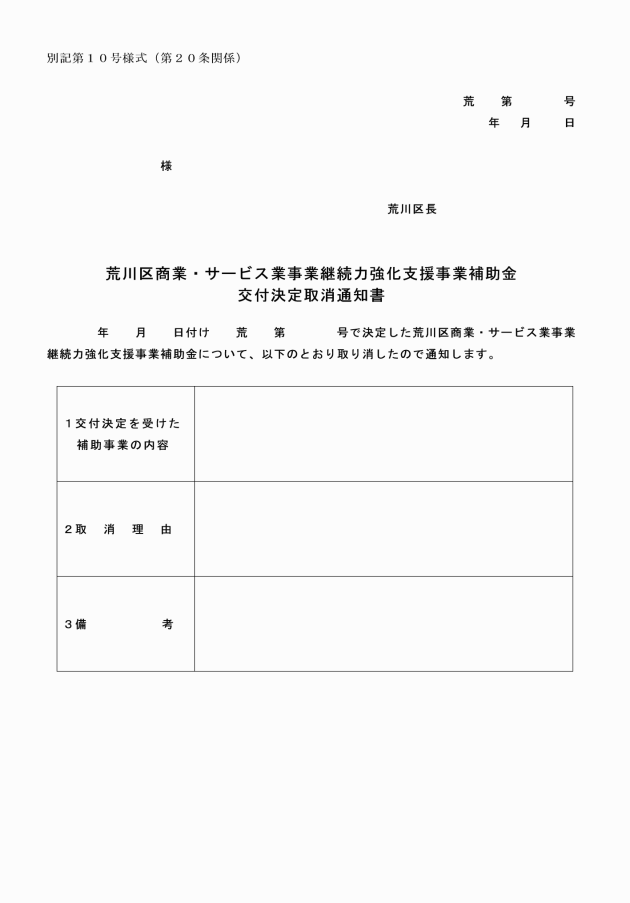 別記第１０号様式（第２０条関係）

荒　第　　号
年　月　日

様

荒川区長

荒川区商業・サービス業事業継続力強化支援事業補助金
交付決定取消通知書

年　月　日付け　荒　第　　号で決定した荒川区商業・サービス業事業継続力強化支援事業補助金について、以下のとおり取り消したので通知します。

| | |
|---|---|
| １交付決定を受けた補助事業の内容 | |
| ２取　消　理　由 | |
| ３備　　　　考 | |